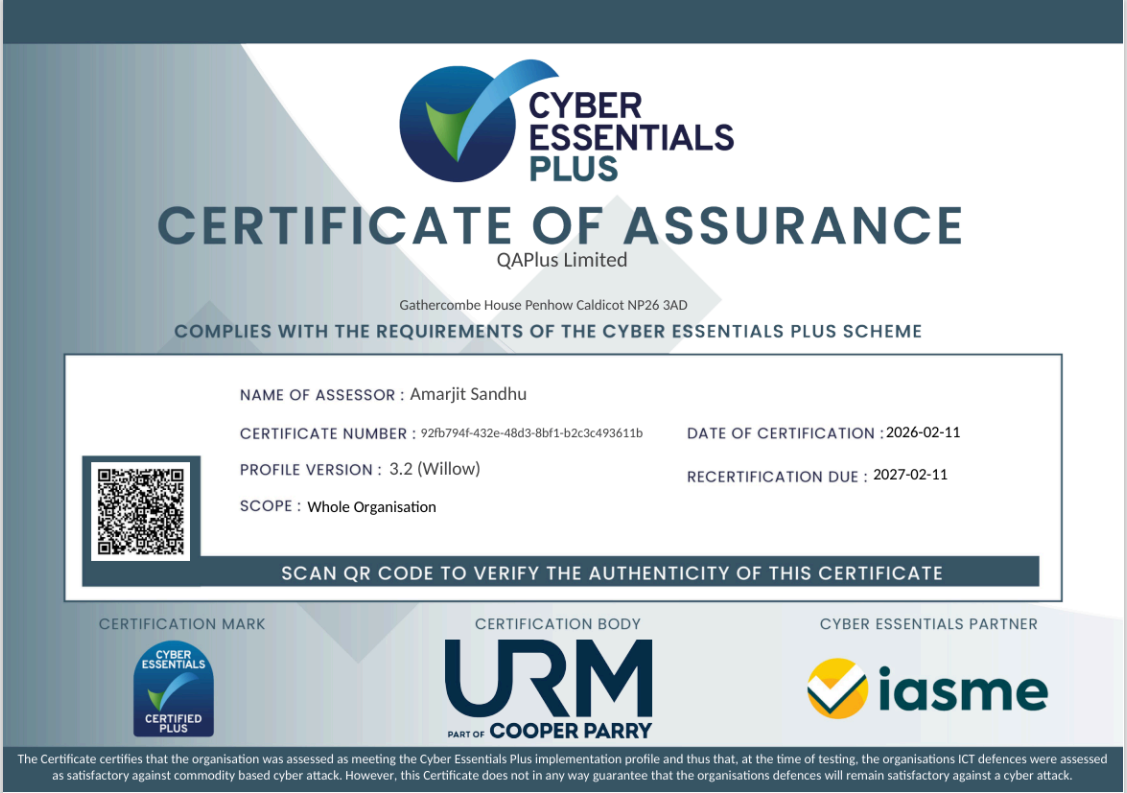 CYBER ESSENTIALS PLUS

CERTIFICATE OF ASSURANCE

QAPlus Limited

Gathercombe House Penhow Caldicot NP26 3AD

COMPLIES WITH THE REQUIREMENTS OF THE CYBER ESSENTIALS PLUS SCHEME

NAME OF ASSESSOR : Amarjit Sandhu

CERTIFICATE NUMBER : 92fb794f-432e-48d3-8bf1-b2c3c493611b

PROFILE VERSION : 3.2 (Willow)

SCOPE : Whole Organisation

DATE OF CERTIFICATION : 2026-02-11

RECERTIFICATION DUE : 2027-02-11

SCAN QR CODE TO VERIFY THE AUTHENTICITY OF THIS CERTIFICATE

CERTIFICATION MARK

CYBER ESSENTIALS
CERTIFIED PLUS

CERTIFICATION BODY

URM
PART OF COOPER PARRY

CYBER ESSENTIALS PARTNER

iasme

The Certificate certifies that the organisation was assessed as meeting the Cyber Essentials Plus implementation profile and thus that, at the time of testing, the organisations ICT defences were assessed as satisfactory against commodity based cyber attack. However, this Certificate does not in any way guarantee that the organisations defences will remain satisfactory against a cyber attack.